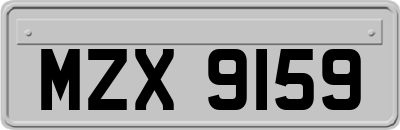 MZX 9159